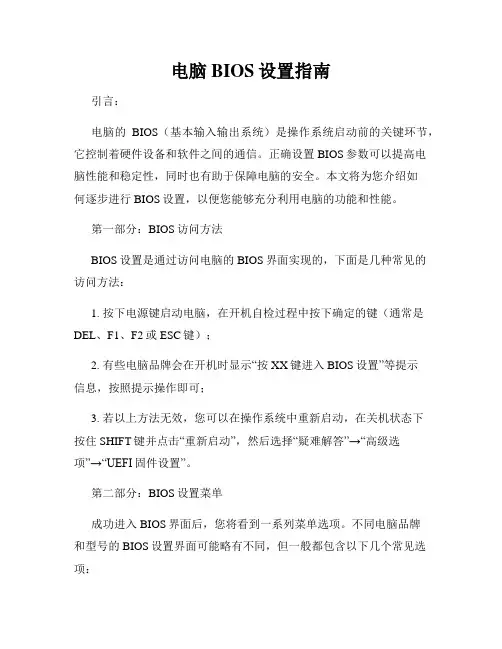 电脑 BIOS 设置指南

引言：

电脑的 BIOS（基本输入输出系统）是操作系统启动前的关键环节，它控制着硬件设备和软件之间的通信。正确设置 BIOS 参数可以提高电脑性能和稳定性，同时也有助于保障电脑的安全。本文将为您介绍如何逐步进行 BIOS 设置，以便您能够充分利用电脑的功能和性能。

第一部分：BIOS 访问方法

BIOS 设置是通过访问电脑的 BIOS 界面实现的，下面是几种常见的访问方法：

1. 按下电源键启动电脑，在开机自检过程中按下确定的键（通常是 DEL、F1、F2 或 ESC 键）；

2. 有些电脑品牌会在开机时显示“按 XX 键进入 BIOS 设置”等提示信息，按照提示操作即可；

3. 若以上方法无效，您可以在操作系统中重新启动，在关机状态下按住 SHIFT 键并点击“重新启动”，然后选择“疑难解答”→“高级选项”→“UEFI 固件设置”。

第二部分：BIOS 设置菜单

成功进入 BIOS 界面后，您将看到一系列菜单选项。不同电脑品牌和型号的 BIOS 设置界面可能略有不同，但一般都包含以下几个常见选项：